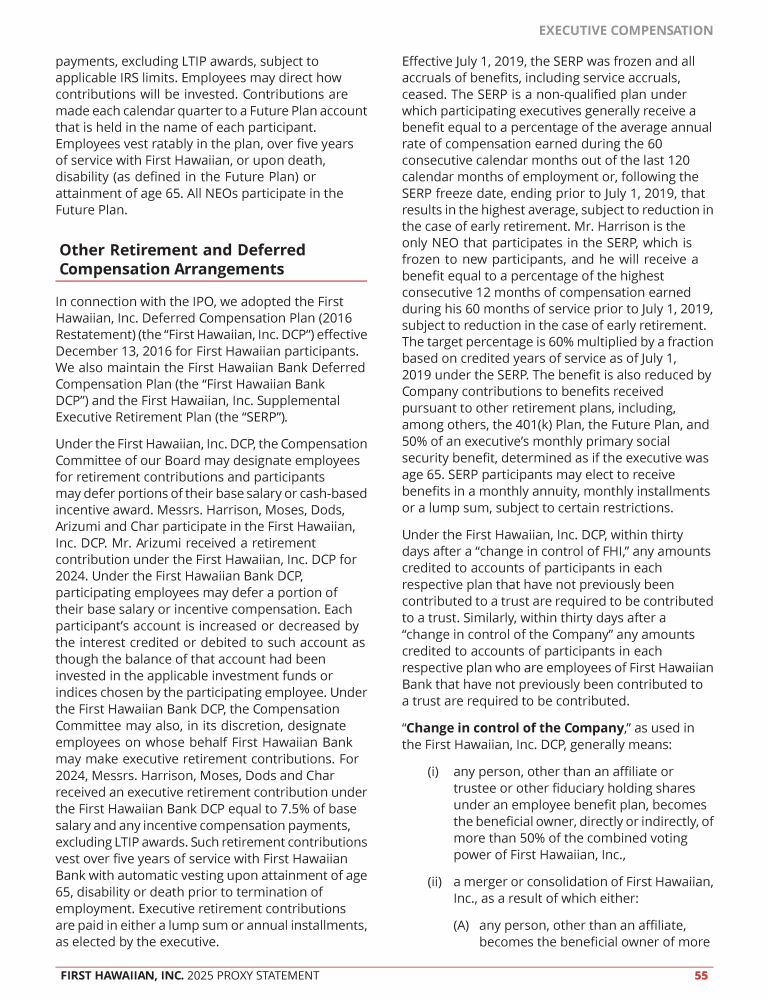 EXECUTIVE COMPENSATION

payments, excluding LTIP awards, subject to applicable IRS limits. Employees may direct how contributions will be invested. Contributions are made each calendar quarter to a Future Plan account that is held in the name of each participant. Employees vest ratably in the plan, over five years of service with First Hawaiian, or upon death, disability (as defined in the Future Plan) or attainment of age 65. All NEOs participate in the Future Plan.

Other Retirement and Deferred Compensation Arrangements

In connection with the IPO, we adopted the First Hawaiian, Inc. Deferred Compensation Plan (2016 Restatement) (the "First Hawaiian, Inc. DCP") effective December 13, 2016 for First Hawaiian participants. We also maintain the First Hawaiian Bank Deferred Compensation Plan (the "First Hawaiian Bank DCP") and the First Hawaiian, Inc. Supplemental Executive Retirement Plan (the "SERP").

Under the First Hawaiian, Inc. DCP, the Compensation Committee of our Board may designate employees for retirement contributions and participants may defer portions of their base salary or cash-based incentive award. Messrs. Harrison, Moses, Dods, Arizumi and Char participate in the First Hawaiian, Inc. DCP. Mr. Arizumi received a retirement contribution under the First Hawaiian, Inc. DCP for 2024. Under the First Hawaiian Bank DCP, participating employees may defer a portion of their base salary or incentive compensation. Each participant's account is increased or decreased by the interest credited or debited to such account as though the balance of that account had been invested in the applicable investment funds or indices chosen by the participating employee. Under the First Hawaiian Bank DCP, the Compensation Committee may also, in its discretion, designate employees on whose behalf First Hawaiian Bank may make executive retirement contributions. For 2024, Messrs. Harrison, Moses, Dods and Char received an executive retirement contribution under the First Hawaiian Bank DCP equal to 7.5% of base salary and any incentive compensation payments, excluding LTIP awards. Such retirement contributions vest over five years of service with First Hawaiian Bank with automatic vesting upon attainment of age 65, disability or death prior to termination of employment. Executive retirement contributions are paid in either a lump sum or annual installments, as elected by the executive.

Effective July 1, 2019, the SERP was frozen and all accruals of benefits, including service accruals, ceased. The SERP is a non-qualified plan under which participating executives generally receive a benefit equal to a percentage of the average annual rate of compensation earned during the 60 consecutive calendar months out of the last 120 calendar months of employment or, following the SERP freeze date, ending prior to July 1, 2019, that results in the highest average, subject to reduction in the case of early retirement. Mr. Harrison is the only NEO that participates in the SERP, which is frozen to new participants, and he will receive a benefit equal to a percentage of the highest consecutive 12 months of compensation earned during his 60 months of service prior to July 1, 2019, subject to reduction in the case of early retirement. The target percentage is 60% multiplied by a fraction based on credited years of service as of July 1, 2019 under the SERP. The benefit is also reduced by Company contributions to benefits received pursuant to other retirement plans, including, among others, the 401(k) Plan, the Future Plan, and 50% of an executive's monthly primary social security benefit, determined as if the executive was age 65. SERP participants may elect to receive benefits in a monthly annuity, monthly installments or a lump sum, subject to certain restrictions.

Under the First Hawaiian, Inc. DCP, within thirty days after a "change in control of FHI," any amounts credited to accounts of participants in each respective plan that have not previously been contributed to a trust are required to be contributed to a trust. Similarly, within thirty days after a "change in control of the Company" any amounts credited to accounts of participants in each respective plan who are employees of First Hawaiian Bank that have not previously been contributed to a trust are required to be contributed.

"Change in control of the Company," as used in the First Hawaiian, Inc. DCP, generally means:

(i) any person, other than an affiliate or trustee or other fiduciary holding shares under an employee benefit plan, becomes the beneficial owner, directly or indirectly, of more than 50% of the combined voting power of First Hawaiian, Inc.,

(ii) a merger or consolidation of First Hawaiian, Inc., as a result of which either:

(A) any person, other than an affiliate, becomes the beneficial owner of more

FIRST HAWAIIAN, INC. 2025 PROXY STATEMENT 55